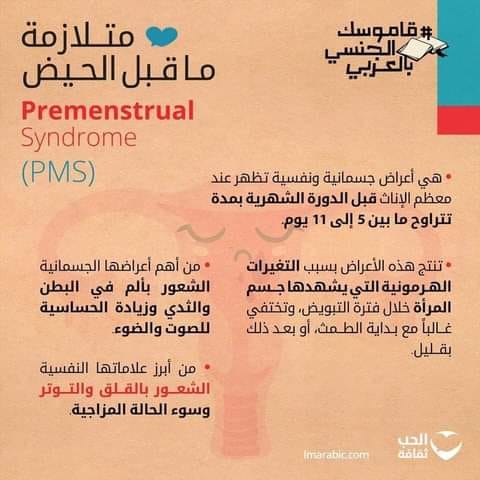 #قاموسك الجنسي بالعربي

متلازمة ما قبل الحيض

Premenstrual Syndrome (PMS)

• هي أعراض جسمانية ونفسية تظهر عند معظم الإناث قبل الدورة الشهرية بمدة تتراوح ما بين 5 إلى 11 يوم.

• تنتج هذه الأعراض بسبب التغيرات الهرمونية التي يشهدها جسم المرأة خلال فترة التبويض، وتختفي غالباً مع بداية الطمث، أو بعد ذلك بقليل.

• من أهم أعراضها الجسمانية الشعور بألم في البطن والثدي وزيادة الحساسية للصوت والضوء.

• من أبرز علاماتها النفسية الشعور بالقلق والتوتر وسوء الحالة المزاجية.

lmarabic.com

الحب ثقافة